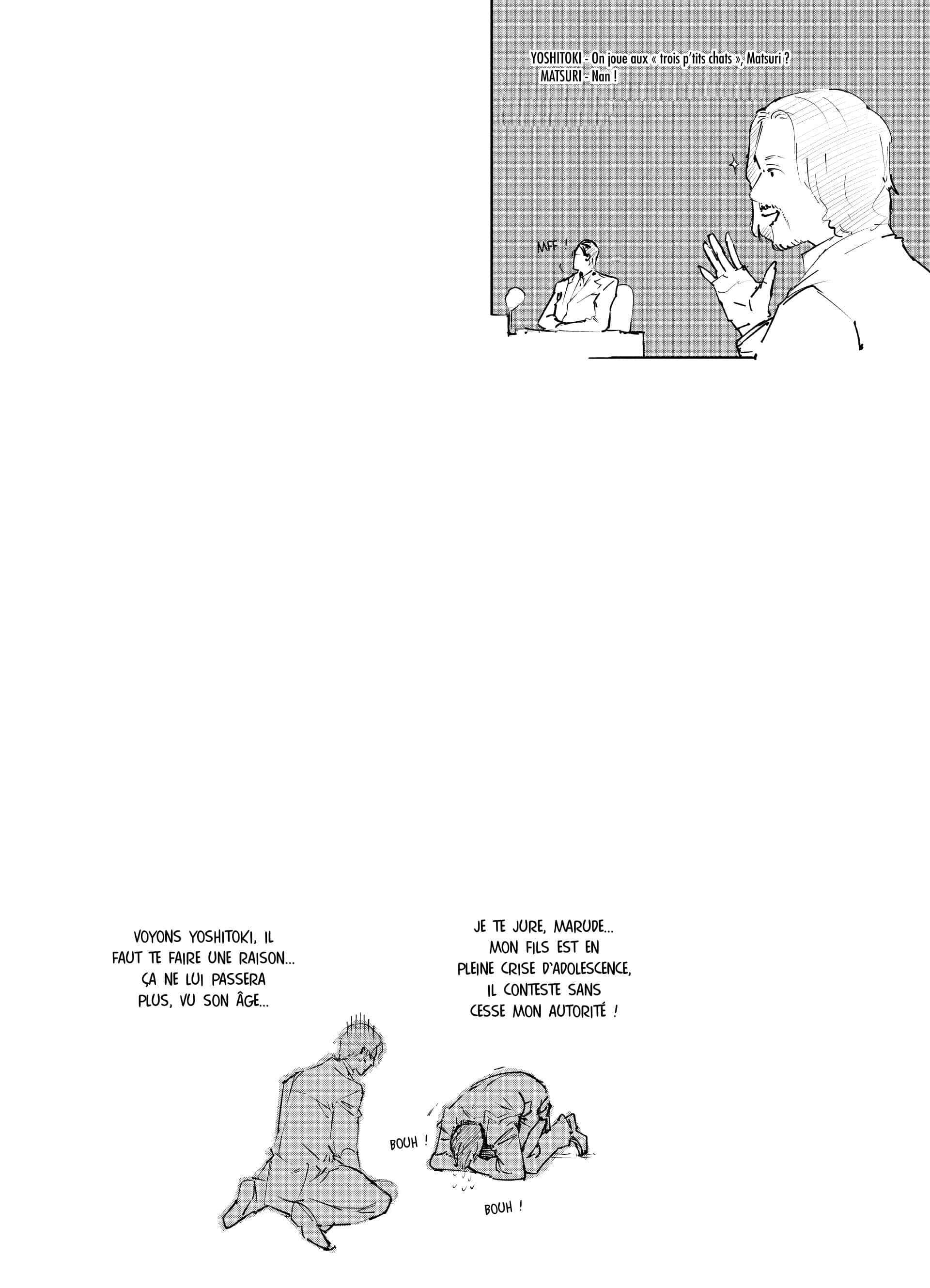 YOSHITOKI - On joue aux « trois p'tits chats », Matsuri ?
MATSURI - Nan !

MFF !

VOYONS YOSHITOKI, IL FAUT TE FAIRE UNE RAISON... ÇA NE LUI PASSERA PLUS, VU SON ÂGE...

JE TE JURE, MARUDE... MON FILS EST EN PLEINE CRISE D'ADOLESCENCE, IL CONTESTE SANS CESSE MON AUTORITÉ !

BOUH !

BOUH !